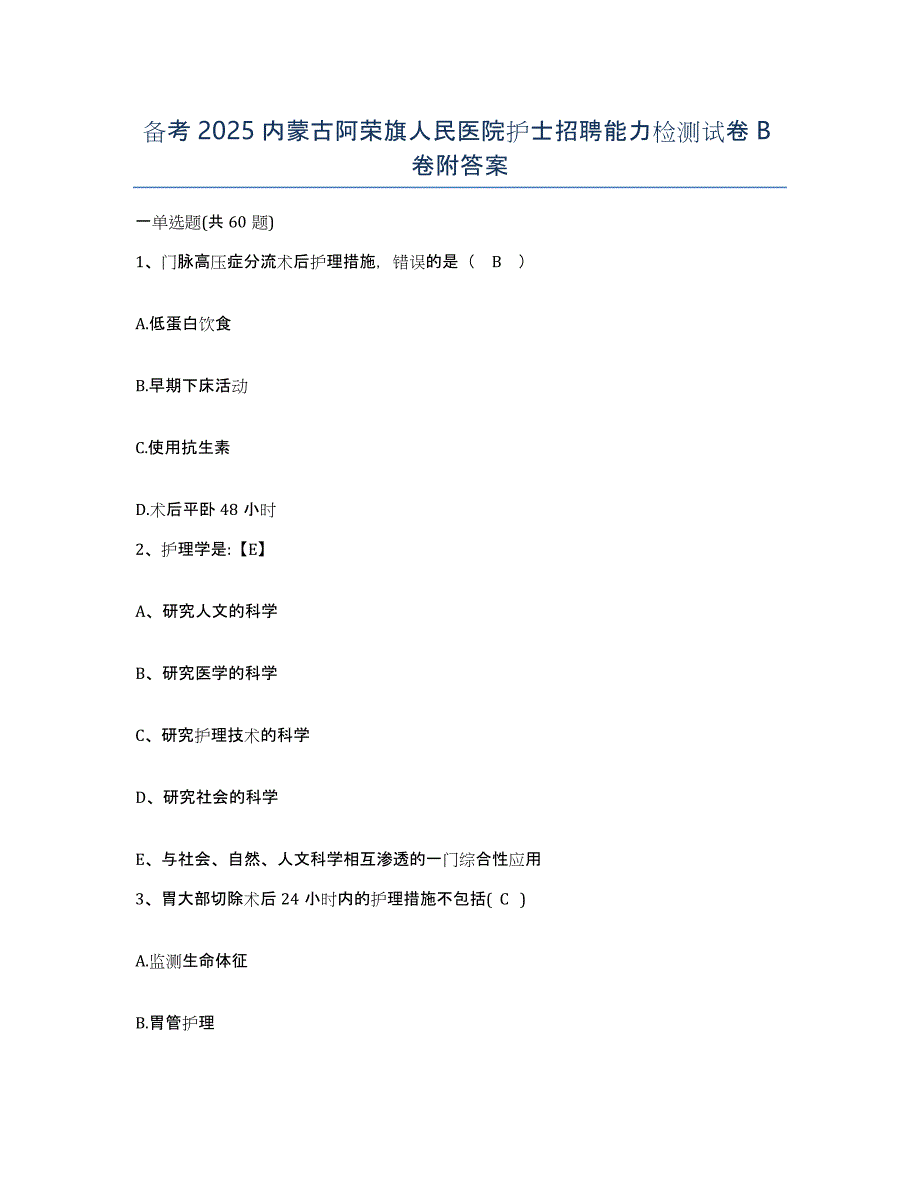 备考 2025 内蒙古阿荣旗人民医院护士招聘能力检测试卷 B 卷附答案

一单选题(共 60 题)

1、门脉高压症分流术后护理措施，错误的是（ B ）

A.低蛋白饮食

B.早期下床活动

C.使用抗生素

D.术后平卧 48 小时

2、护理学是:【E】

A、研究人文的科学

B、研究医学的科学

C、研究护理技术的科学

D、研究社会的科学

E、与社会、自然、人文科学相互渗透的一门综合性应用

3、胃大部切除术后 24 小时内的护理措施不包括( C )

A.监测生命体征

B.胃管护理